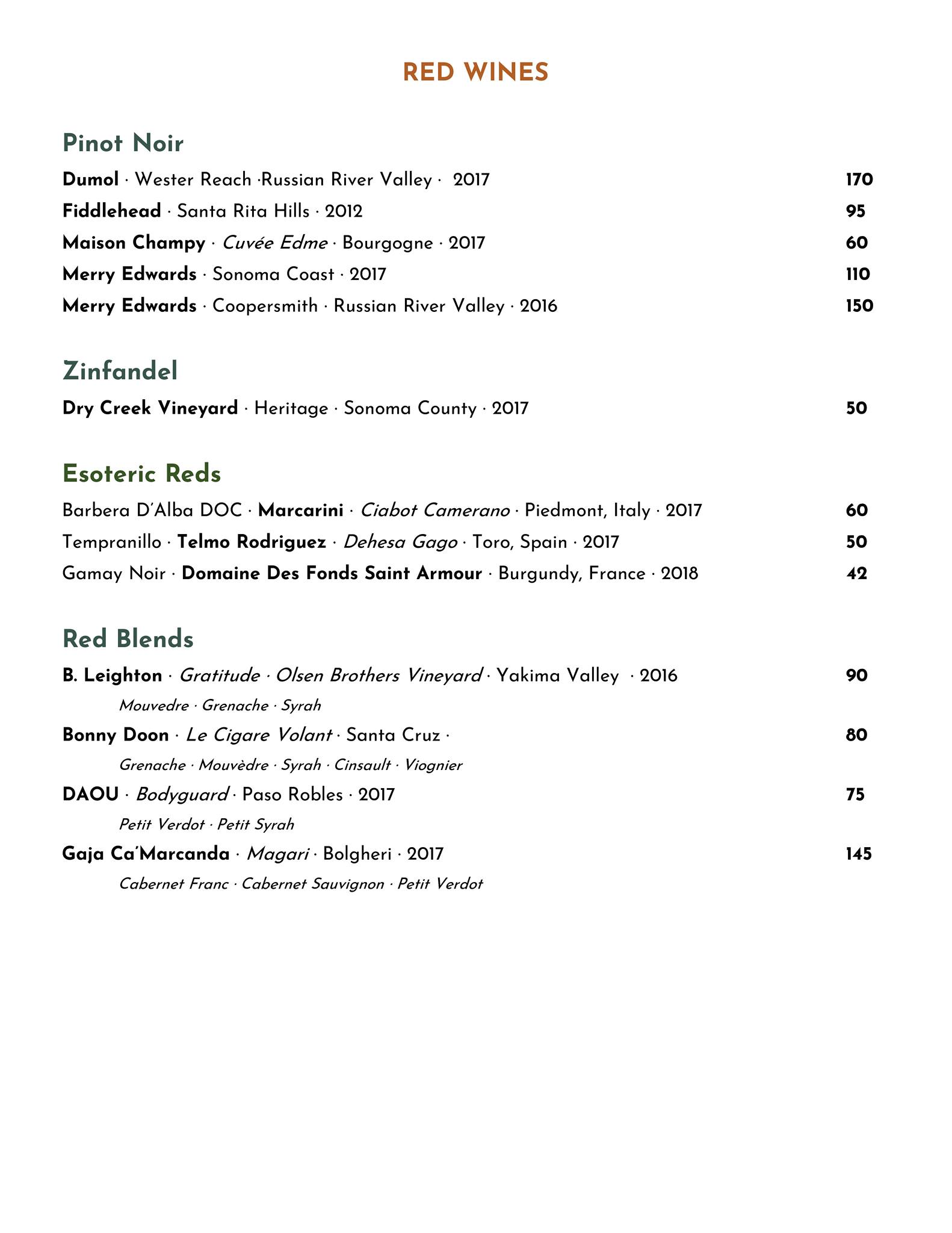 RED WINES

Pinot Noir

Dumol · Wester Reach ·Russian River Valley · 2017 170

Fiddlehead · Santa Rita Hills · 2012 95

Maison Champy · Cuvée Edme · Bourgogne · 2017 60

Merry Edwards · Sonoma Coast · 2017 110

Merry Edwards · Coopersmith · Russian River Valley · 2016 150

Zinfandel

Dry Creek Vineyard · Heritage · Sonoma County · 2017 50

Esoteric Reds

Barbera D'Alba DOC · Marcarini · Ciabot Camerano · Piedmont, Italy · 2017 60

Tempranillo · Telmo Rodriguez · Dehesa Gago · Toro, Spain · 2017 50

Gamay Noir · Domaine Des Fonds Saint Armour · Burgundy, France · 2018 42

Red Blends

B. Leighton · Gratitude · Olsen Brothers Vineyard · Yakima Valley · 2016 90

Mouvedre · Grenache · Syrah

Bonny Doon · Le Cigare Volant · Santa Cruz · 80

Grenache · Mouvèdre · Syrah · Cinsault · Viognier

DAOU · Bodyguard · Paso Robles · 2017 75

Petit Verdot · Petit Syrah

Gaja Ca'Marcanda · Magari · Bolgheri · 2017 145

Cabernet Franc · Cabernet Sauvignon · Petit Verdot